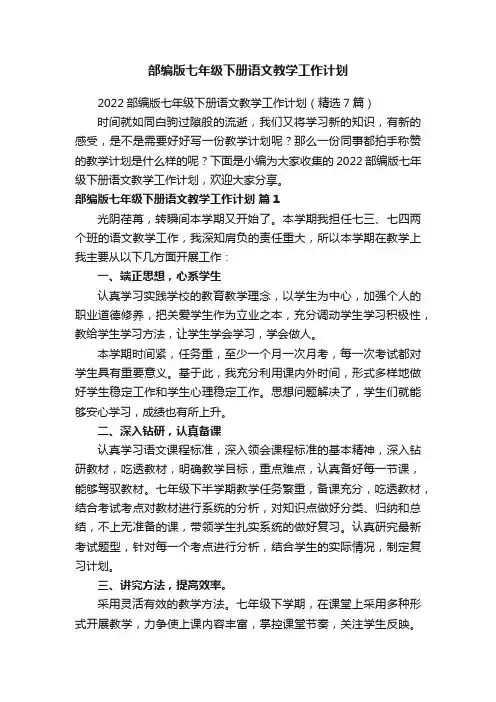 部编版七年级下册语文教学工作计划

2022 部编版七年级下册语文教学工作计划（精选 7 篇）

时间就如同白驹过隙般的流逝，我们又将学习新的知识，有新的感受，是不是需要好好写一份教学计划呢？那么一份同事都拍手称赞的教学计划是什么样的呢？下面是小编为大家收集的 2022 部编版七年级下册语文教学工作计划，欢迎大家分享。

部编版七年级下册语文教学工作计划 篇 1

光阴荏苒，转瞬间本学期又开始了。本学期我担任七三、七四两个班的语文教学工作，我深知肩负的责任重大，所以本学期在教学上我主要从以下几方面开展工作：

一、端正思想，心系学生

认真学习实践学校的教育教学理念，以学生为中心，加强个人的职业道德修养，把关爱学生作为立业之本，充分调动学生学习积极性，教给学生学习方法，让学生学会学习，学会做人。

本学期时间紧，任务重，至少一个月一次月考，每一次考试都对学生具有重要意义。基于此，我充分利用课内外时间，形式多样地做好学生稳定工作和学生心理稳定工作。思想问题解决了，学生们就能够安心学习，成绩也有所上升。

二、深入钻研，认真备课

认真学习语文课程标准，深入领会课程标准的基本精神，深入钻研教材，吃透教材，明确教学目标，重点难点，认真备好每一节课，能够驾驭教材。七年级下半学期教学任务繁重，备课充分，吃透教材，结合考试考点对教材进行系统的分析，对知识点做好分类、归纳和总结，不上无准备的课，带领学生扎实系统的做好复习。认真研究最新考试题型，针对每一个考点进行分析，结合学生的实际情况，制定复习计划。

三、讲究方法，提高效率。

采用灵活有效的教学方法。七年级下学期，在课堂上采用多种形式开展教学，力争使上课内容丰富，掌控课堂节奏，关注学生反映。